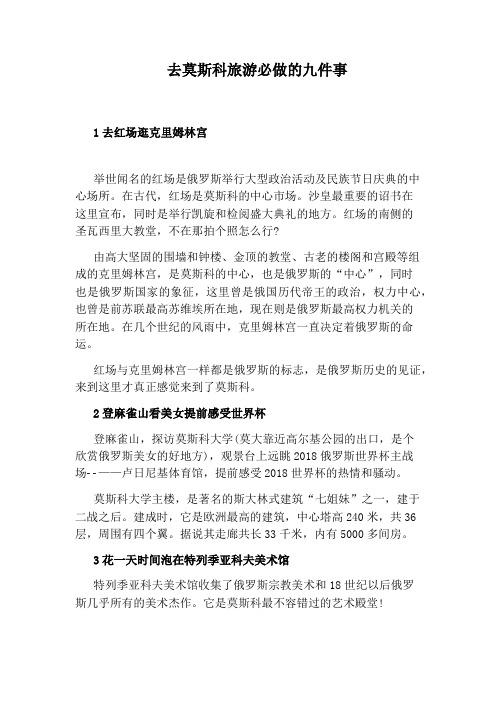 去莫斯科旅游必做的九件事

1 去红场逛克里姆林宫

举世闻名的红场是俄罗斯举行大型政治活动及民族节日庆典的中心场所。在古代，红场是莫斯科的中心市场。沙皇最重要的诏书在这里宣布，同时是举行凯旋和检阅盛大典礼的地方。红场的南侧的圣瓦西里大教堂，不在那拍个照怎么行?

由高大坚固的围墙和钟楼、金顶的教堂、古老的楼阁和宫殿等组成的克里姆林宫，是莫斯科的中心，也是俄罗斯的“中心”，同时也是俄罗斯国家的象征，这里曾是俄国历代帝王的政治，权力中心，也曾是前苏联最高苏维埃所在地，现在则是俄罗斯最高权力机关的所在地。在几个世纪的风雨中，克里姆林宫一直决定着俄罗斯的命运。

红场与克里姆林宫一样都是俄罗斯的标志，是俄罗斯历史的见证，来到这里才真正感觉来到了莫斯科。

2 登麻雀山看美女提前感受世界杯

登麻雀山，探访莫斯科大学(莫大靠近高尔基公园的出口，是个欣赏俄罗斯美女的好地方)，观景台上远眺 2018 俄罗斯世界杯主战场--——卢日尼基体育馆，提前感受 2018 世界杯的热情和骚动。

莫斯科大学主楼，是著名的斯大林式建筑“七姐妹”之一，建于二战之后。建成时，它是欧洲最高的建筑，中心塔高 240 米，共 36 层，周围有四个翼。据说其走廊共长 33 千米，内有 5000 多间房。

3 花一天时间泡在特列季亚科夫美术馆

特列季亚科夫美术馆收集了俄罗斯宗教美术和 18 世纪以后俄罗斯几乎所有的美术杰作。它是莫斯科最不容错过的艺术殿堂!